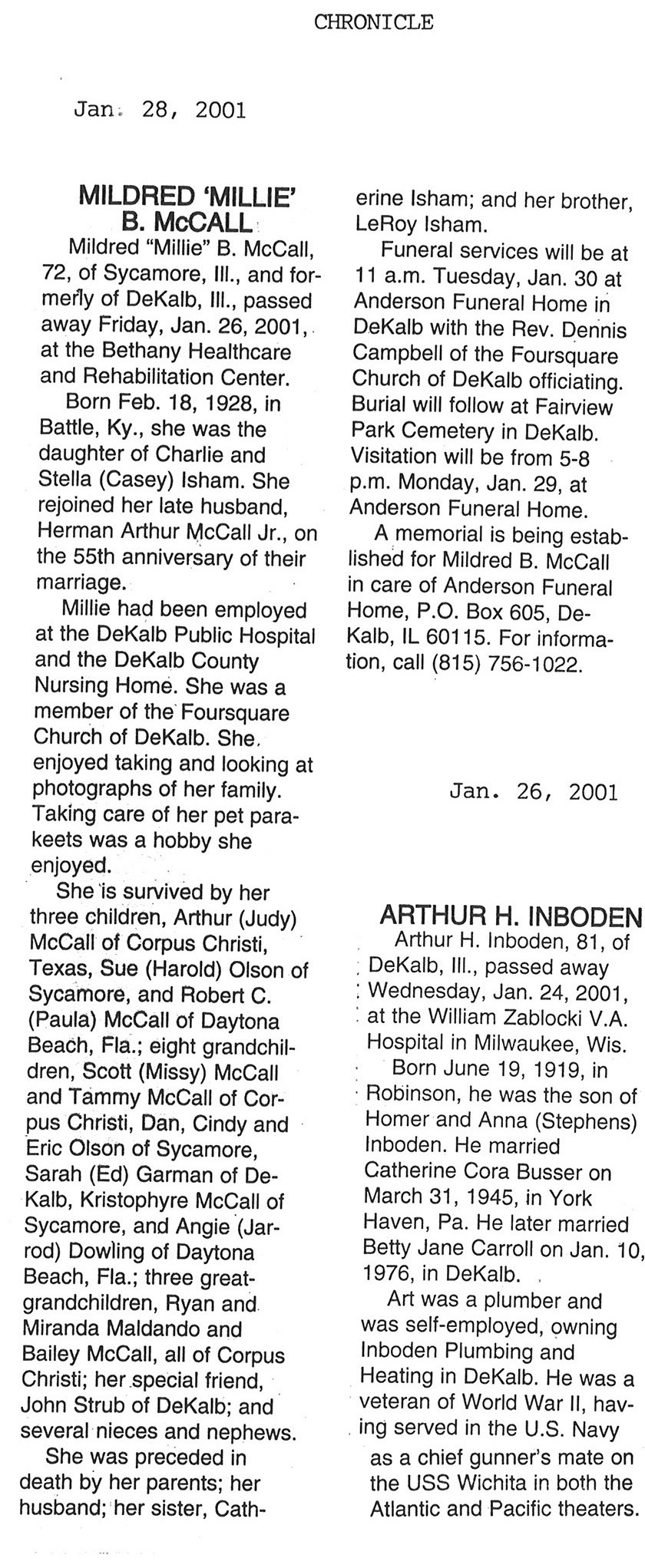 CHRONICLE

Jan. 28, 2001

MILDRED 'MILLIE' B. McCALL

Mildred "Millie" B. McCall, 72, of Sycamore, Ill., and formerly of DeKalb, Ill., passed away Friday, Jan. 26, 2001, at the Bethany Healthcare and Rehabilitation Center.

Born Feb. 18, 1928, in Battle, Ky., she was the daughter of Charlie and Stella (Casey) Isham. She rejoined her late husband, Herman Arthur McCall Jr., on the 55th anniversary of their marriage.

Millie had been employed at the DeKalb Public Hospital and the DeKalb County Nursing Home. She was a member of the Foursquare Church of DeKalb. She enjoyed taking and looking at photographs of her family. Taking care of her pet parakeets was a hobby she enjoyed.

She is survived by her three children, Arthur (Judy) McCall of Corpus Christi, Texas, Sue (Harold) Olson of Sycamore, and Robert C. (Paula) McCall of Daytona Beach, Fla.; eight grandchildren, Scott (Missy) McCall and Tammy McCall of Corpus Christi, Dan, Cindy and Eric Olson of Sycamore, Sarah (Ed) Garman of DeKalb, Kristophyre McCall of Sycamore, and Angie (Jarrod) Dowling of Daytona Beach, Fla.; three great-grandchildren, Ryan and Miranda Maldando and Bailey McCall, all of Corpus Christi; her special friend, John Strub of DeKalb; and several nieces and nephews.

She was preceded in death by her parents; her husband; her sister, Catherine Isham; and her brother, LeRoy Isham.

Funeral services will be at 11 a.m. Tuesday, Jan. 30 at Anderson Funeral Home in DeKalb with the Rev. Dennis Campbell of the Foursquare Church of DeKalb officiating. Burial will follow at Fairview Park Cemetery in DeKalb. Visitation will be from 5-8 p.m. Monday, Jan. 29, at Anderson Funeral Home.

A memorial is being established for Mildred B. McCall in care of Anderson Funeral Home, P.O. Box 605, DeKalb, IL 60115. For information, call (815) 756-1022.

Jan. 26, 2001

ARTHUR H. INBODEN

Arthur H. Inboden, 81, of DeKalb, Ill., passed away Wednesday, Jan. 24, 2001, at the William Zablocki V.A. Hospital in Milwaukee, Wis.

Born June 19, 1919, in Robinson, he was the son of Homer and Anna (Stephens) Inboden. He married Catherine Cora Busser on March 31, 1945, in York Haven, Pa. He later married Betty Jane Carroll on Jan. 10, 1976, in DeKalb.

Art was a plumber and was self-employed, owning Inboden Plumbing and Heating in DeKalb. He was a veteran of World War II, having served in the U.S. Navy as a chief gunner's mate on the USS Wichita in both the Atlantic and Pacific theaters.